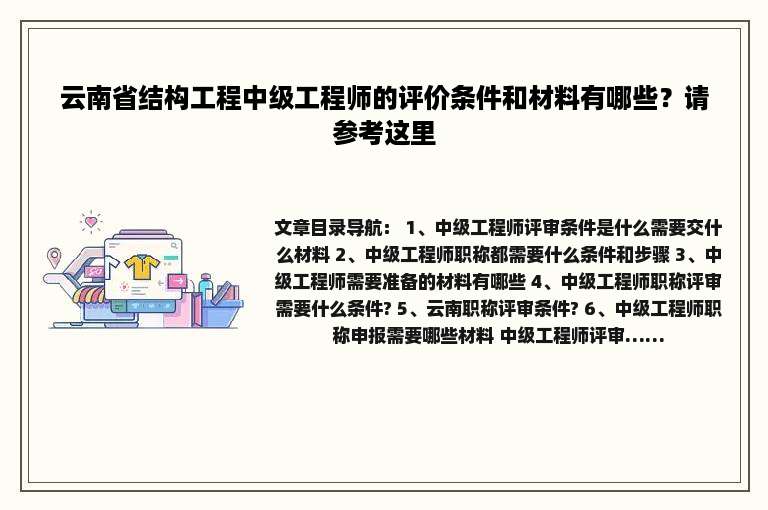 云南省结构工程中级工程师的评价条件和材料有哪些？请参考这里

文章目录导航： 1、中级工程师评审条件是什么需要交什么材料 2、中级工程师职称都需要什么条件和步骤 3、中级工程师需要准备的材料有哪些 4、中级工程师职称评审需要什么条件? 5、云南职称评审条件? 6、中级工程师职称申报需要哪些材料 中级工程师评审......